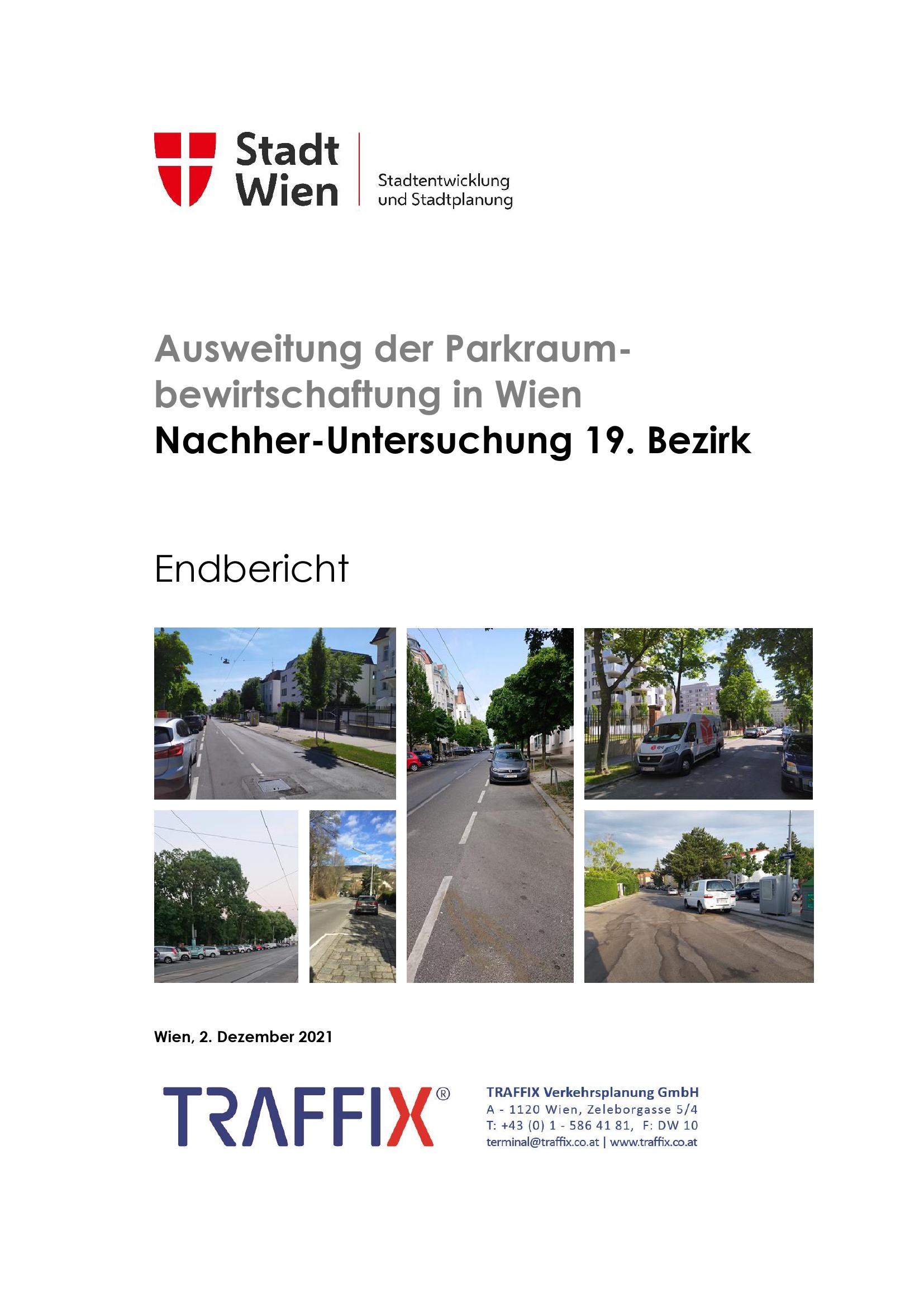 Stadt Wien

Stadtentwicklung und Stadtplanung

Ausweitung der Parkraumbewirtschaftung in Wien
Nachher-Untersuchung 19. Bezirk

Endbericht

Wien, 2. Dezember 2021

TRAFFIX®

TRAFFIX Verkehrsplanung GmbH
A - 1120 Wien, Zeleborgasse 5/4
T: +43 (0) 1 - 586 41 81, F: DW 10
terminal@traffix.co.at | www.traffix.co.at